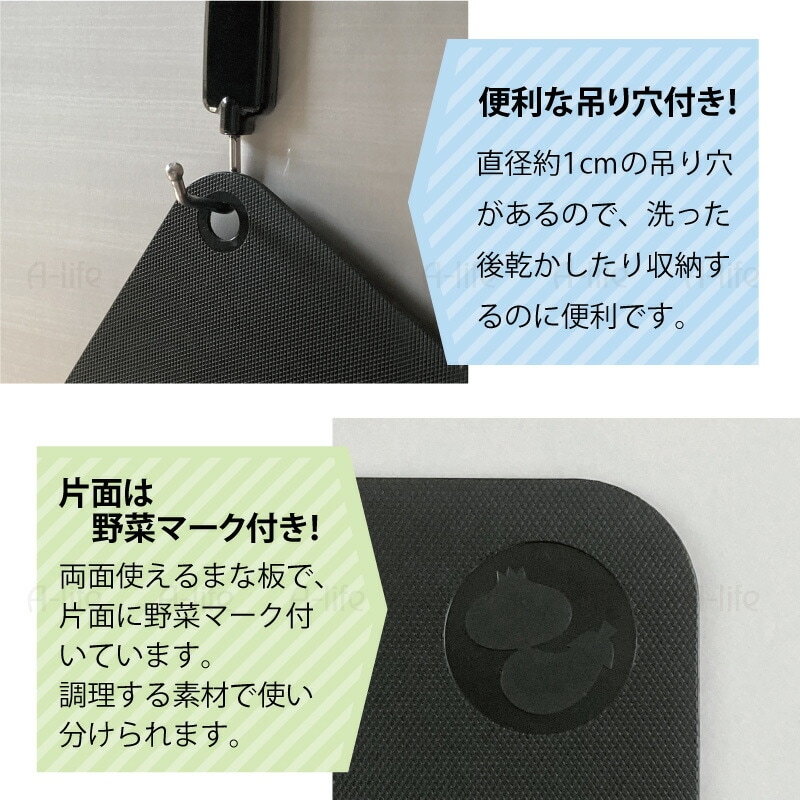 便利な吊り穴付き!

直径約1cmの吊り穴があるので、洗った後乾かしたり収納するのに便利です。

A-life

A-life

A-life

片面は
野菜マーク付き!

両面使えるまな板で、片面に野菜マーク付いています。
調理する素材で使い分けられます。

A-life

A-life